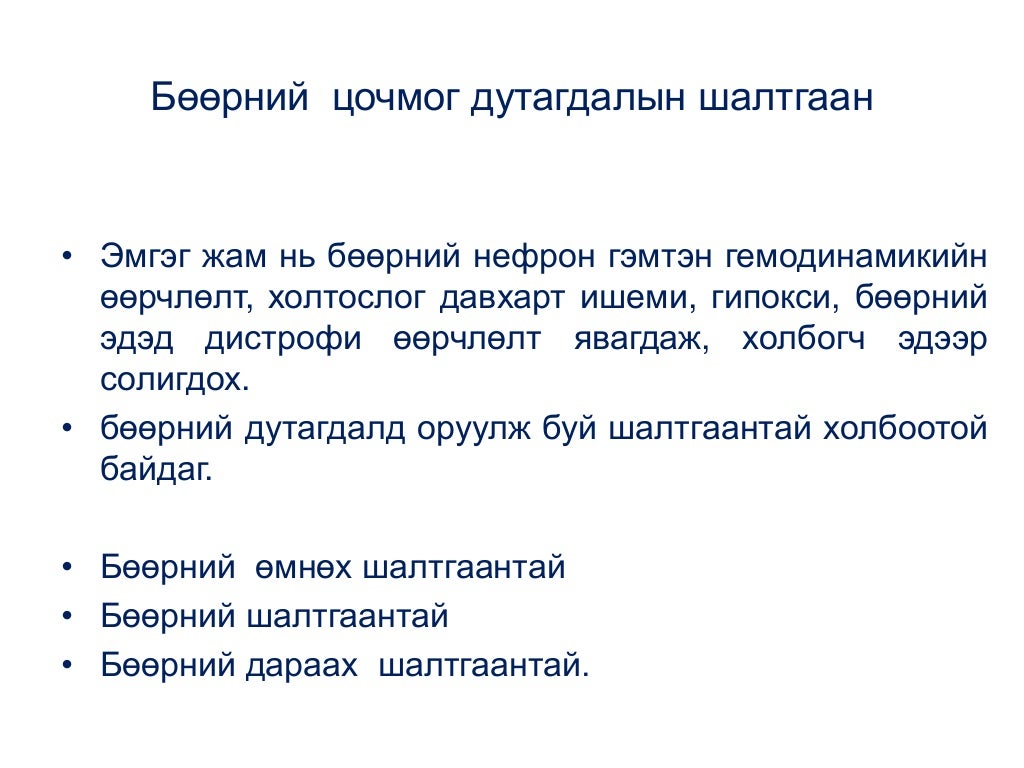 Бөөрний цочмог дутагдалын шалтгаан

• Эмгэг жам нь бөөрний нефрон гэмтэн гемодинамикийн өөрчлөлт, холтослог давхарт ишеми, гипокси, бөөрний эдэд дистрофи өөрчлөлт явагдаж, холбогч эдээр солигдох.

• бөөрний дутагдалд оруулж буй шалтгаантай холбоотой байдаг.

• Бөөрний өмнөх шалтгаантай
• Бөөрний шалтгаантай
• Бөөрний дараах шалтгаантай.